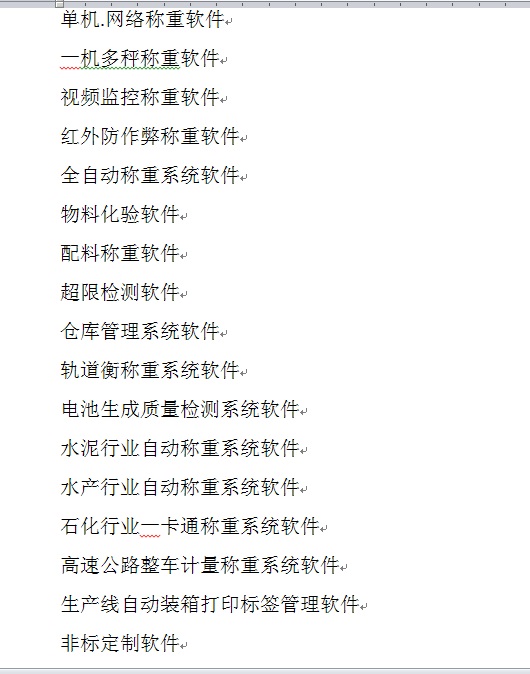 单机.网络称重软件

一机多秤称重软件

视频监控称重软件

红外防作弊称重软件

全自动称重系统软件

物料化验软件

配料称重软件

超限检测软件

仓库管理系统软件

轨道衡称重系统软件

电池生成质量检测系统软件

水泥行业自动称重系统软件

水产行业自动称重系统软件

石化行业一卡通称重系统软件

高速公路整车计量称重系统软件

生产线自动装箱打印标签管理软件

非标定制软件